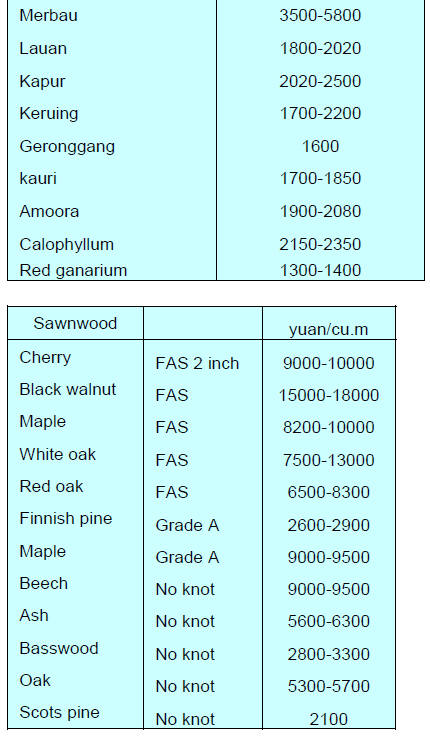 | | |
|---|---|
| Merbau | 3500-5800 |
| Lauan | 1800-2020 |
| Kapur | 2020-2500 |
| Keruing | 1700-2200 |
| Geronggang | 1600 |
| kauri | 1700-1850 |
| Amoora | 1900-2080 |
| Calophyllum | 2150-2350 |
| Red ganarium | 1300-1400 |

| Sawnwood | | yuan/cu.m |
|---|---|---|
| Cherry | FAS 2 inch | 9000-10000 |
| Black walnut | FAS | 15000-18000 |
| Maple | FAS | 8200-10000 |
| White oak | FAS | 7500-13000 |
| Red oak | FAS | 6500-8300 |
| Finnish pine | Grade A | 2600-2900 |
| Maple | Grade A | 9000-9500 |
| Beech | No knot | 9000-9500 |
| Ash | No knot | 5600-6300 |
| Basswood | No knot | 2800-3300 |
| Oak | No knot | 5300-5700 |
| Scots pine | No knot | 2100 |